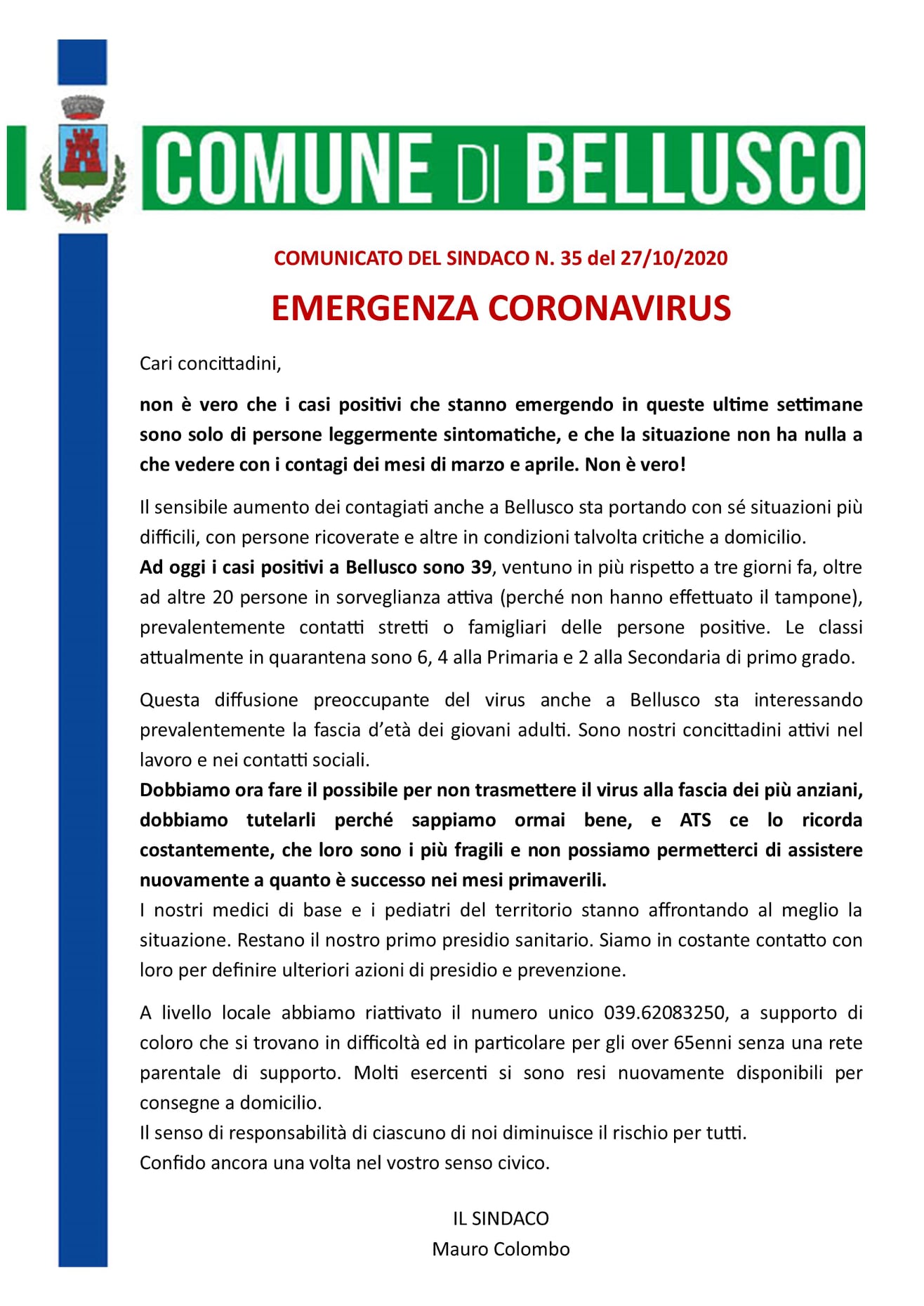 COMUNE DI BELLUSCO

COMUNICATO DEL SINDACO N. 35 del 27/10/2020

EMERGENZA CORONAVIRUS

Cari concittadini,

non è vero che i casi positivi che stanno emergendo in queste ultime settimane sono solo di persone leggermente sintomatiche, e che la situazione non ha nulla a che vedere con i contagi dei mesi di marzo e aprile. Non è vero!

Il sensibile aumento dei contagiati anche a Bellusco sta portando con sé situazioni più difficili, con persone ricoverate e altre in condizioni talvolta critiche a domicilio.
Ad oggi i casi positivi a Bellusco sono 39, ventuno in più rispetto a tre giorni fa, oltre ad altre 20 persone in sorveglianza attiva (perché non hanno effettuato il tampone), prevalentemente contatti stretti o famigliari delle persone positive. Le classi attualmente in quarantena sono 6, 4 alla Primaria e 2 alla Secondaria di primo grado.

Questa diffusione preoccupante del virus anche a Bellusco sta interessando prevalentemente la fascia d'età dei giovani adulti. Sono nostri concittadini attivi nel lavoro e nei contatti sociali.
Dobbiamo ora fare il possibile per non trasmettere il virus alla fascia dei più anziani, dobbiamo tutelarli perché sappiamo ormai bene, e ATS ce lo ricorda costantemente, che loro sono i più fragili e non possiamo permetterci di assistere nuovamente a quanto è successo nei mesi primaverili.
I nostri medici di base e i pediatri del territorio stanno affrontando al meglio la situazione. Restano il nostro primo presidio sanitario. Siamo in costante contatto con loro per definire ulteriori azioni di presidio e prevenzione.

A livello locale abbiamo riattivato il numero unico 039.62083250, a supporto di coloro che si trovano in difficoltà ed in particolare per gli over 65enni senza una rete parentale di supporto. Molti esercenti si sono resi nuovamente disponibili per consegne a domicilio.
Il senso di responsabilità di ciascuno di noi diminuisce il rischio per tutti.
Confido ancora una volta nel vostro senso civico.

IL SINDACO
Mauro Colombo